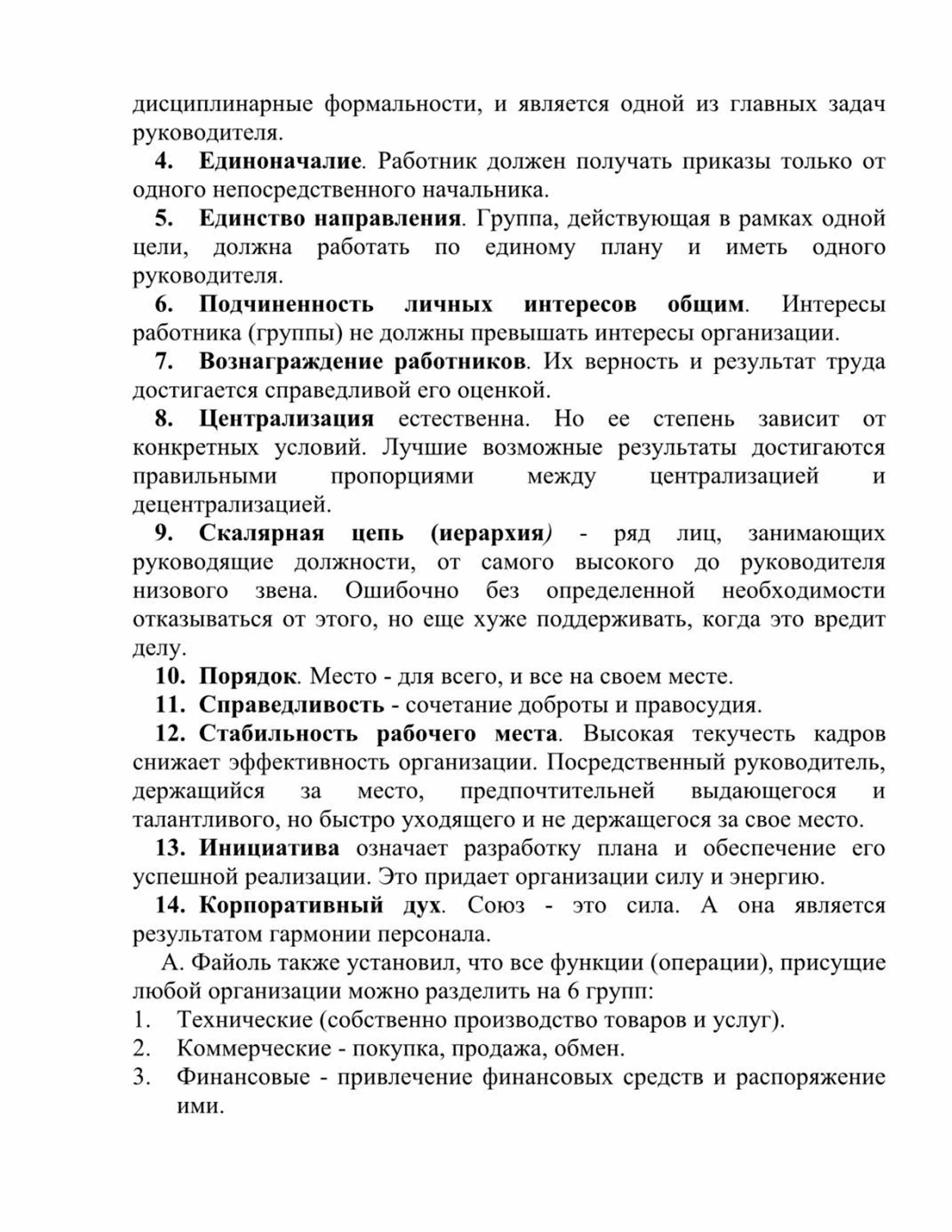 дисциплинарные формальности, и является одной из главных задач руководителя.

4. Единоначалие. Работник должен получать приказы только от одного непосредственного начальника.

5. Единство направления. Группа, действующая в рамках одной цели, должна работать по единому плану и иметь одного руководителя.

6. Подчиненность личных интересов общим. Интересы работника (группы) не должны превышать интересы организации.

7. Вознаграждение работников. Их верность и результат труда достигается справедливой его оценкой.

8. Централизация естественна. Но ее степень зависит от конкретных условий. Лучшие возможные результаты достигаются правильными пропорциями между централизацией и децентрализацией.

9. Скалярная цепь (иерархия) - ряд лиц, занимающих руководящие должности, от самого высокого до руководителя низового звена. Ошибочно без определенной необходимости отказываться от этого, но еще хуже поддерживать, когда это вредит делу.

10. Порядок. Место - для всего, и все на своем месте.

11. Справедливость - сочетание доброты и правосудия.

12. Стабильность рабочего места. Высокая текучесть кадров снижает эффективность организации. Посредственный руководитель, держащийся за место, предпочтительней выдающегося и талантливого, но быстро уходящего и не держащегося за свое место.

13. Инициатива означает разработку плана и обеспечение его успешной реализации. Это придает организации силу и энергию.

14. Корпоративный дух. Союз - это сила. А она является результатом гармонии персонала.

А. Файоль также установил, что все функции (операции), присущие любой организации можно разделить на 6 групп:
1. Технические (собственно производство товаров и услуг).
2. Коммерческие - покупка, продажа, обмен.
3. Финансовые - привлечение финансовых средств и распоряжение ими.